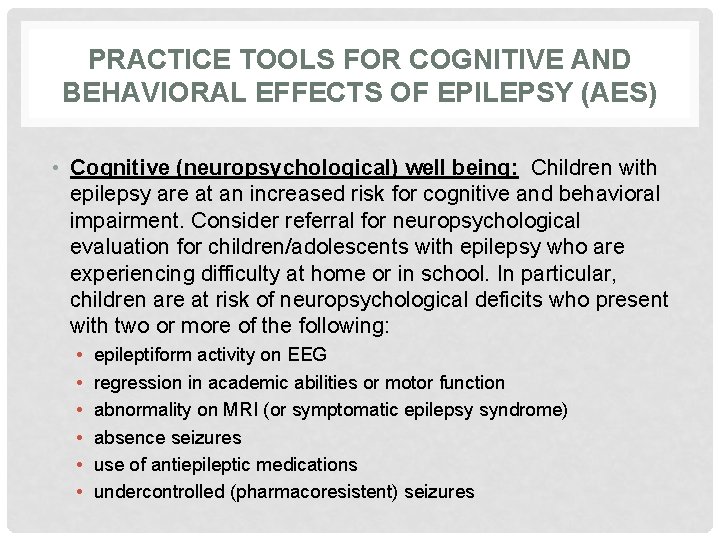 PRACTICE TOOLS FOR COGNITIVE AND BEHAVIORAL EFFECTS OF EPILEPSY (AES)

• Cognitive (neuropsychological) well being: Children with epilepsy are at an increased risk for cognitive and behavioral impairment. Consider referral for neuropsychological evaluation for children/adolescents with epilepsy who are experiencing difficulty at home or in school. In particular, children are at risk of neuropsychological deficits who present with two or more of the following:
• epileptiform activity on EEG
• regression in academic abilities or motor function
• abnormality on MRI (or symptomatic epilepsy syndrome)
• absence seizures
• use of antiepileptic medications
• undercontrolled (pharmacoresistent) seizures